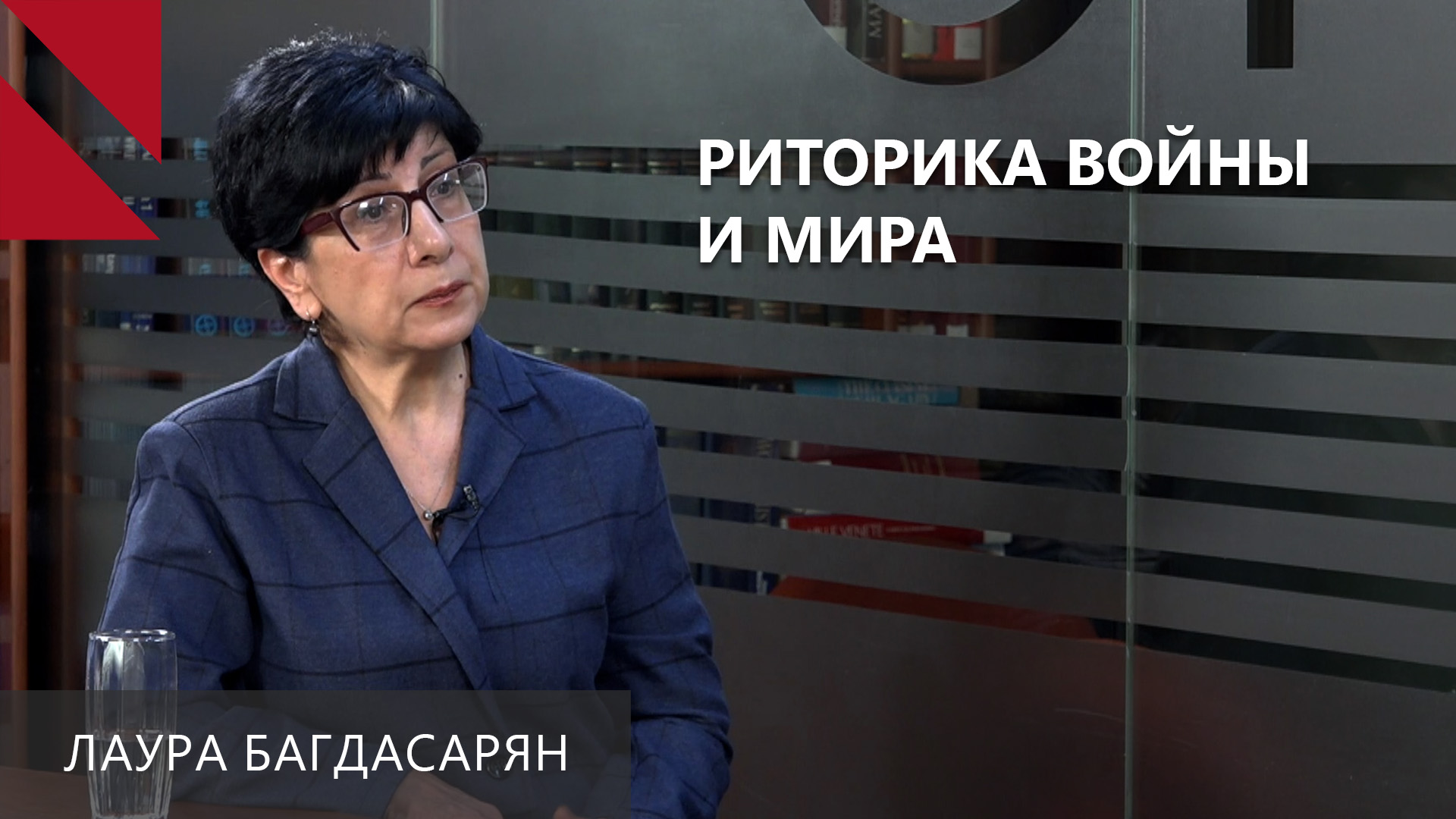 РИТОРИКА ВОЙНЫ И МИРА

ЛАУРА БАГДАСАРЯН